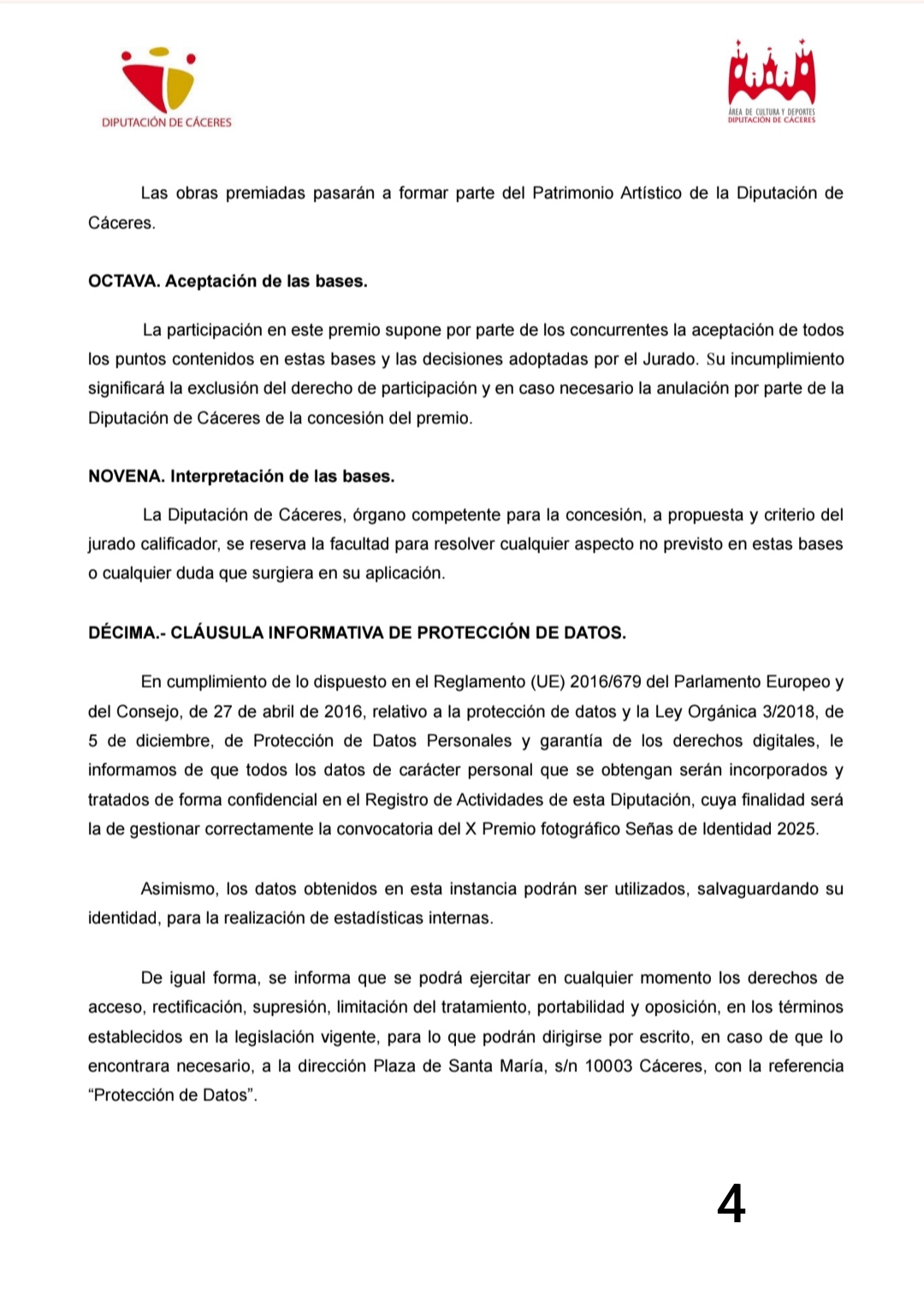 DIPUTACIÓN DE CÁCERES

ÁREA DE CULTURA Y DEPORTES
DIPUTACIÓN DE CÁCERES

Las obras premiadas pasarán a formar parte del Patrimonio Artístico de la Diputación de Cáceres.

OCTAVA. Aceptación de las bases.

La participación en este premio supone por parte de los concurrentes la aceptación de todos los puntos contenidos en estas bases y las decisiones adoptadas por el Jurado. Su incumplimiento significará la exclusión del derecho de participación y en caso necesario la anulación por parte de la Diputación de Cáceres de la concesión del premio.

NOVENA. Interpretación de las bases.

La Diputación de Cáceres, órgano competente para la concesión, a propuesta y criterio del jurado calificador, se reserva la facultad para resolver cualquier aspecto no previsto en estas bases o cualquier duda que surgiera en su aplicación.

DÉCIMA.- CLÁUSULA INFORMATIVA DE PROTECCIÓN DE DATOS.

En cumplimiento de lo dispuesto en el Reglamento (UE) 2016/679 del Parlamento Europeo y del Consejo, de 27 de abril de 2016, relativo a la protección de datos y la Ley Orgánica 3/2018, de 5 de diciembre, de Protección de Datos Personales y garantía de los derechos digitales, le informamos de que todos los datos de carácter personal que se obtengan serán incorporados y tratados de forma confidencial en el Registro de Actividades de esta Diputación, cuya finalidad será la de gestionar correctamente la convocatoria del X Premio fotográfico Señas de Identidad 2025.

Asimismo, los datos obtenidos en esta instancia podrán ser utilizados, salvaguardando su identidad, para la realización de estadísticas internas.

De igual forma, se informa que se podrá ejercitar en cualquier momento los derechos de acceso, rectificación, supresión, limitación del tratamiento, portabilidad y oposición, en los términos establecidos en la legislación vigente, para lo que podrán dirigirse por escrito, en caso de que lo encontrara necesario, a la dirección Plaza de Santa María, s/n 10003 Cáceres, con la referencia “Protección de Datos”.

4